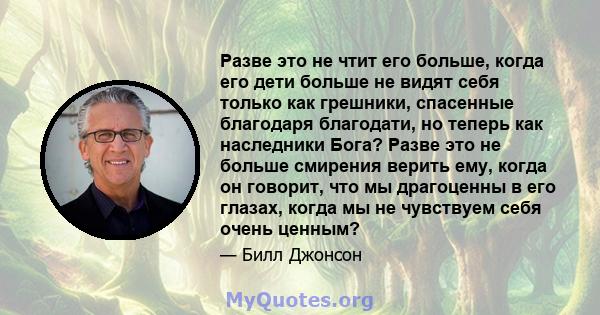 Разве это не чтит его больше, когда его дети больше не видят себя только как грешники, спасенные благодаря благодати, но теперь как наследники Бога? Разве это не больше смирения верить ему, когда он говорит, что мы драгоценны в его глазах, когда мы не чувствуем себя очень ценным?

— Билл Джонсон

MyQuotes.org